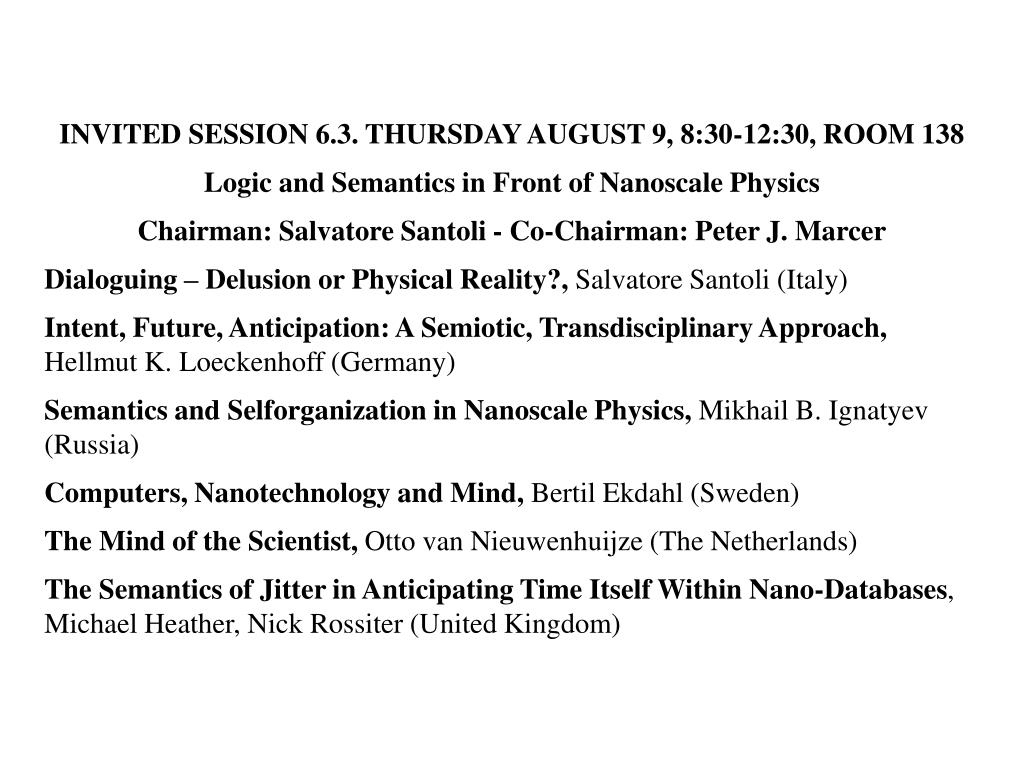 INVITED SESSION 6.3. THURSDAY AUGUST 9, 8:30-12:30, ROOM 138

Logic and Semantics in Front of Nanoscale Physics

Chairman: Salvatore Santoli - Co-Chairman: Peter J. Marcer

Dialoguing – Delusion or Physical Reality?, Salvatore Santoli (Italy)

Intent, Future, Anticipation: A Semiotic, Transdisciplinary Approach, Hellmut K. Loeckenhoff (Germany)

Semantics and Selforganization in Nanoscale Physics, Mikhail B. Ignatyev (Russia)

Computers, Nanotechnology and Mind, Bertil Ekdahl (Sweden)

The Mind of the Scientist, Otto van Nieuwenhuijze (The Netherlands)

The Semantics of Jitter in Anticipating Time Itself Within Nano-Databases, Michael Heather, Nick Rossiter (United Kingdom)